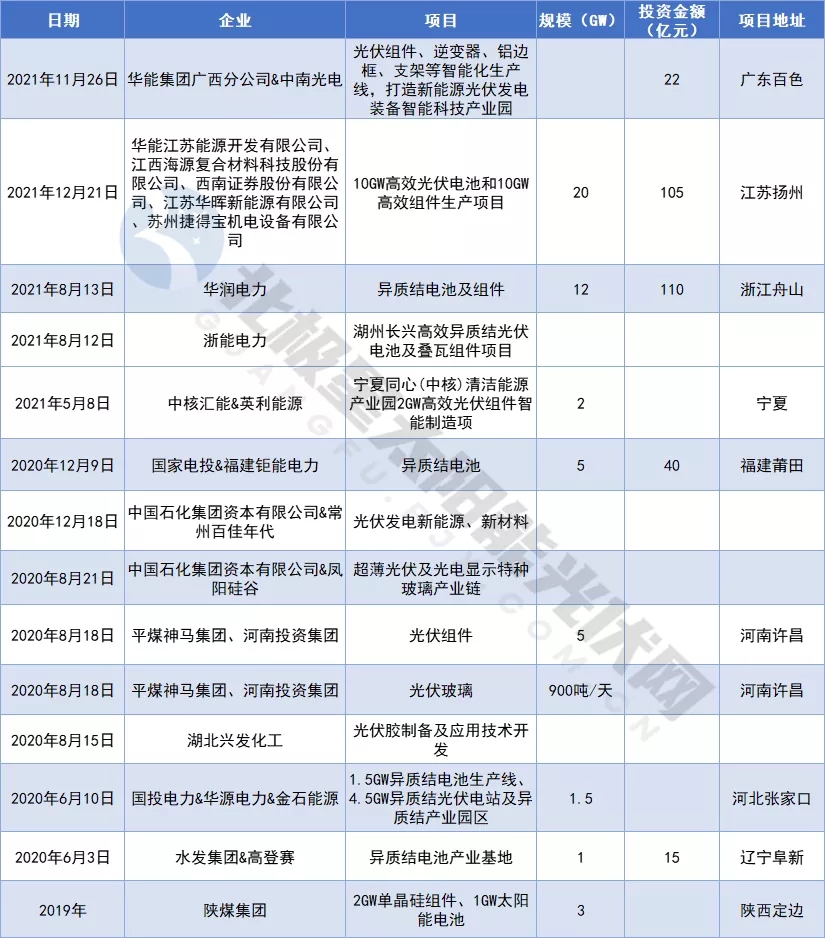 | 日期 | 企业 | 项目 | 规模（GW） | 投资金额（亿元） | 项目地址 |
|---|---|---|---|---|---|
| 2021年11月26日 | 华能集团广西分公司&中南光电 | 光伏组件、逆变器、铝边框、支架等智能化生产线，打造新能源光伏发电装备智能科技产业园 | | 22 | 广东百色 |
| 2021年12月21日 | 华能江苏能源开发有限公司、江西海源复合材料科技股份有限公司、西南证券股份有限公司、江苏华晖新能源有限公司、苏州捷得宝机电设备有限公司 | 10GW高效光伏电池和10GW高效组件生产项目 | 20 | 105 | 江苏扬州 |
| 2021年8月13日 | 华润电力 | 异质结电池及组件 | 12 | 110 | 浙江舟山 |
| 2021年8月12日 | 浙能电力 | 湖州长兴高效异质结光伏电池及叠瓦组件项目 | | | |
| 2021年5月8日 | 中核汇能&英利能源 | 宁夏同心（中核）清洁能源产业园2GW高效光伏组件智能制造项 | 2 | | 宁夏 |
| 2020年12月9日 | 国家电投&福建钜能电力 | 异质结电池 | 5 | 40 | 福建莆田 |
| 2020年12月18日 | 中国石化集团资本有限公司&常州百佳年代 | 光伏发电新能源、新材料 | | | |
| 2020年8月21日 | 中国石化集团资本有限公司&凤阳硅谷 | 超薄光伏及光电显示特种玻璃产业链 | | | |
| 2020年8月18日 | 平煤神马集团、河南投资集团 | 光伏组件 | 5 | | 河南许昌 |
| 2020年8月18日 | 平煤神马集团、河南投资集团 | 光伏玻璃 | 900吨/天 | | 河南许昌 |
| 2020年8月15日 | 湖北兴发化工 | 光伏胶制备及应用技术开发 | | | |
| 2020年6月10日 | 国投电力&华源电力&金石能源 | 1.5GW异质结电池生产线、4.5GW异质结光伏电站及异质结产业园区 | 1.5 | | 河北张家口 |
| 2020年6月3日 | 水发集团&高登赛 | 异质结电池产业基地 | 1 | 15 | 辽宁阜新 |
| 2019年 | 陕煤集团 | 2GW单晶硅组件、1GW太阳能电池 | 3 | | 陕西定边 |

北极星太阳能光伏网